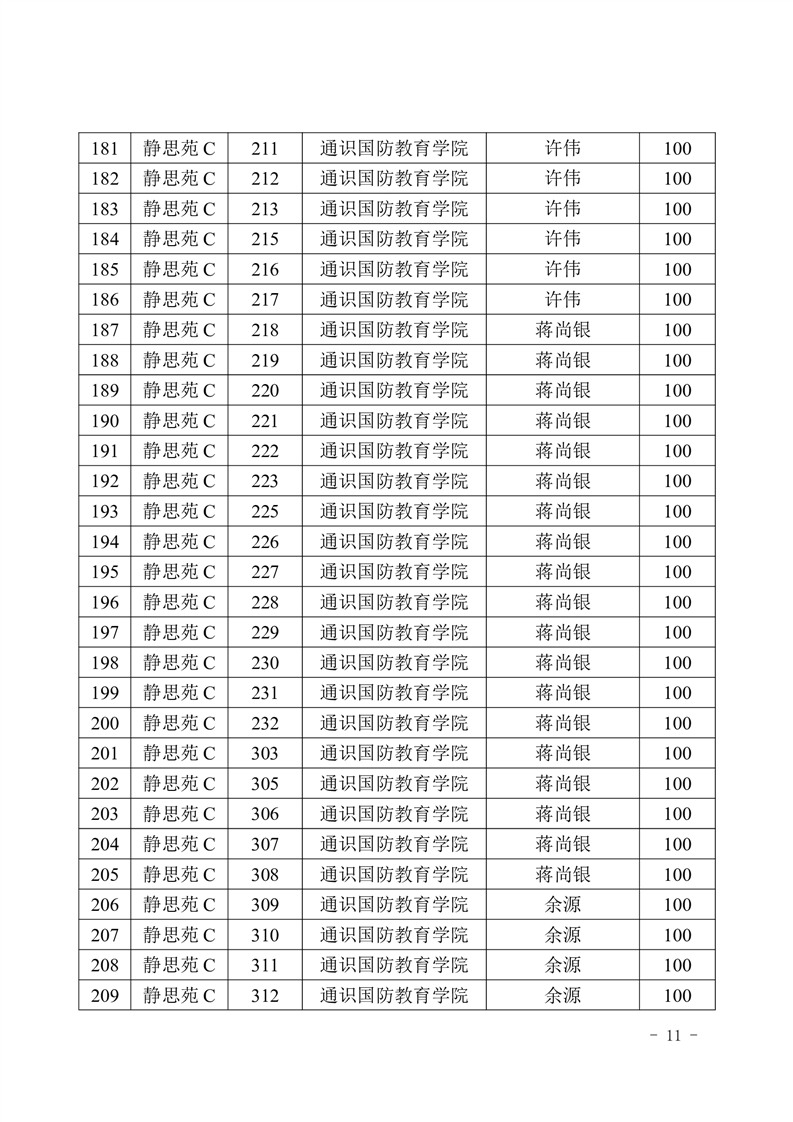 | 181 | 静思苑 C | 211 | 通识国防教育学院 | 许伟 | 100 |
|---|---|---|---|---|---|
| 182 | 静思苑 C | 212 | 通识国防教育学院 | 许伟 | 100 |
| 183 | 静思苑 C | 213 | 通识国防教育学院 | 许伟 | 100 |
| 184 | 静思苑 C | 215 | 通识国防教育学院 | 许伟 | 100 |
| 185 | 静思苑 C | 216 | 通识国防教育学院 | 许伟 | 100 |
| 186 | 静思苑 C | 217 | 通识国防教育学院 | 许伟 | 100 |
| 187 | 静思苑 C | 218 | 通识国防教育学院 | 蒋尚银 | 100 |
| 188 | 静思苑 C | 219 | 通识国防教育学院 | 蒋尚银 | 100 |
| 189 | 静思苑 C | 220 | 通识国防教育学院 | 蒋尚银 | 100 |
| 190 | 静思苑 C | 221 | 通识国防教育学院 | 蒋尚银 | 100 |
| 191 | 静思苑 C | 222 | 通识国防教育学院 | 蒋尚银 | 100 |
| 192 | 静思苑 C | 223 | 通识国防教育学院 | 蒋尚银 | 100 |
| 193 | 静思苑 C | 225 | 通识国防教育学院 | 蒋尚银 | 100 |
| 194 | 静思苑 C | 226 | 通识国防教育学院 | 蒋尚银 | 100 |
| 195 | 静思苑 C | 227 | 通识国防教育学院 | 蒋尚银 | 100 |
| 196 | 静思苑 C | 228 | 通识国防教育学院 | 蒋尚银 | 100 |
| 197 | 静思苑 C | 229 | 通识国防教育学院 | 蒋尚银 | 100 |
| 198 | 静思苑 C | 230 | 通识国防教育学院 | 蒋尚银 | 100 |
| 199 | 静思苑 C | 231 | 通识国防教育学院 | 蒋尚银 | 100 |
| 200 | 静思苑 C | 232 | 通识国防教育学院 | 蒋尚银 | 100 |
| 201 | 静思苑 C | 303 | 通识国防教育学院 | 蒋尚银 | 100 |
| 202 | 静思苑 C | 305 | 通识国防教育学院 | 蒋尚银 | 100 |
| 203 | 静思苑 C | 306 | 通识国防教育学院 | 蒋尚银 | 100 |
| 204 | 静思苑 C | 307 | 通识国防教育学院 | 蒋尚银 | 100 |
| 205 | 静思苑 C | 308 | 通识国防教育学院 | 蒋尚银 | 100 |
| 206 | 静思苑 C | 309 | 通识国防教育学院 | 余源 | 100 |
| 207 | 静思苑 C | 310 | 通识国防教育学院 | 余源 | 100 |
| 208 | 静思苑 C | 311 | 通识国防教育学院 | 余源 | 100 |
| 209 | 静思苑 C | 312 | 通识国防教育学院 | 余源 | 100 |

- 11 -